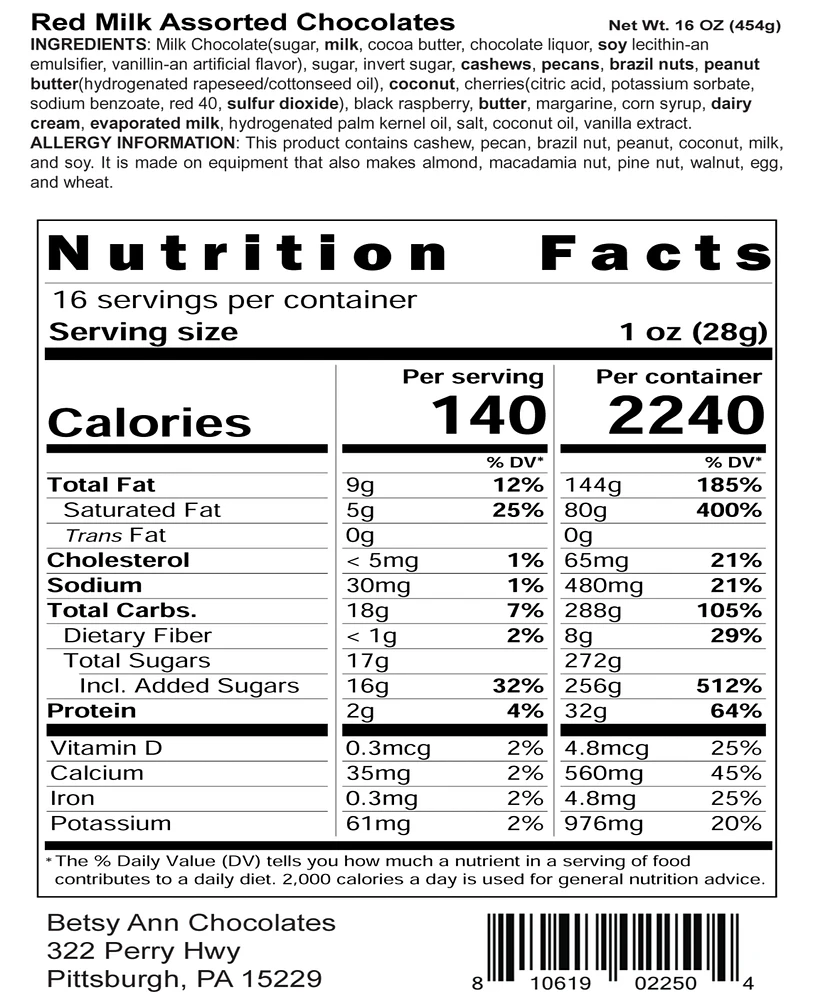 Red Milk Assorted Chocolates Net Wt. 16 OZ (454g)

INGREDIENTS: Milk Chocolate(sugar, milk, cocoa butter, chocolate liquor, soy lecithin-an emulsifier, vanillin-an artificial flavor), sugar, invert sugar, cashews, pecans, brazil nuts, peanut butter(hydrogenated rapeseed/cottonseed oil), coconut, cherries(citric acid, potassium sorbate, sodium benzoate, red 40, sulfur dioxide), black raspberry, butter, margarine, corn syrup, dairy cream, evaporated milk, hydrogenated palm kernel oil, salt, coconut oil, vanilla extract.

ALLERGY INFORMATION: This product contains cashew, pecan, brazil nut, peanut, coconut, milk, and soy. It is made on equipment that also makes almond, macadamia nut, pine nut, walnut, egg, and wheat.

Nutrition Facts

16 servings per container

Serving size 1 oz (28g)

| | Per serving | | Per container | |
|---|---|---|---|---|
| Calories | 140 | | 2240 | |
| | | % DV* | | % DV* |
| Total Fat | 9g | 12% | 144g | 185% |
| Saturated Fat | 5g | 25% | 80g | 400% |
| Trans Fat | 0g | | 0g | |
| Cholesterol | < 5mg | 1% | 65mg | 21% |
| Sodium | 30mg | 1% | 480mg | 21% |
| Total Carbs. | 18g | 7% | 288g | 105% |
| Dietary Fiber | < 1g | 2% | 8g | 29% |
| Total Sugars | 17g | | 272g | |
| Incl. Added Sugars | 16g | 32% | 256g | 512% |
| Protein | 2g | 4% | 32g | 64% |
| Vitamin D | 0.3mcg | 2% | 4.8mcg | 25% |
| Calcium | 35mg | 2% | 560mg | 45% |
| Iron | 0.3mg | 2% | 4.8mg | 25% |
| Potassium | 61mg | 2% | 976mg | 20% |

*The % Daily Value (DV) tells you how much a nutrient in a serving of food contributes to a daily diet. 2,000 calories a day is used for general nutrition advice.

Betsy Ann Chocolates
322 Perry Hwy
Pittsburgh, PA 15229

8 10619 02250 4